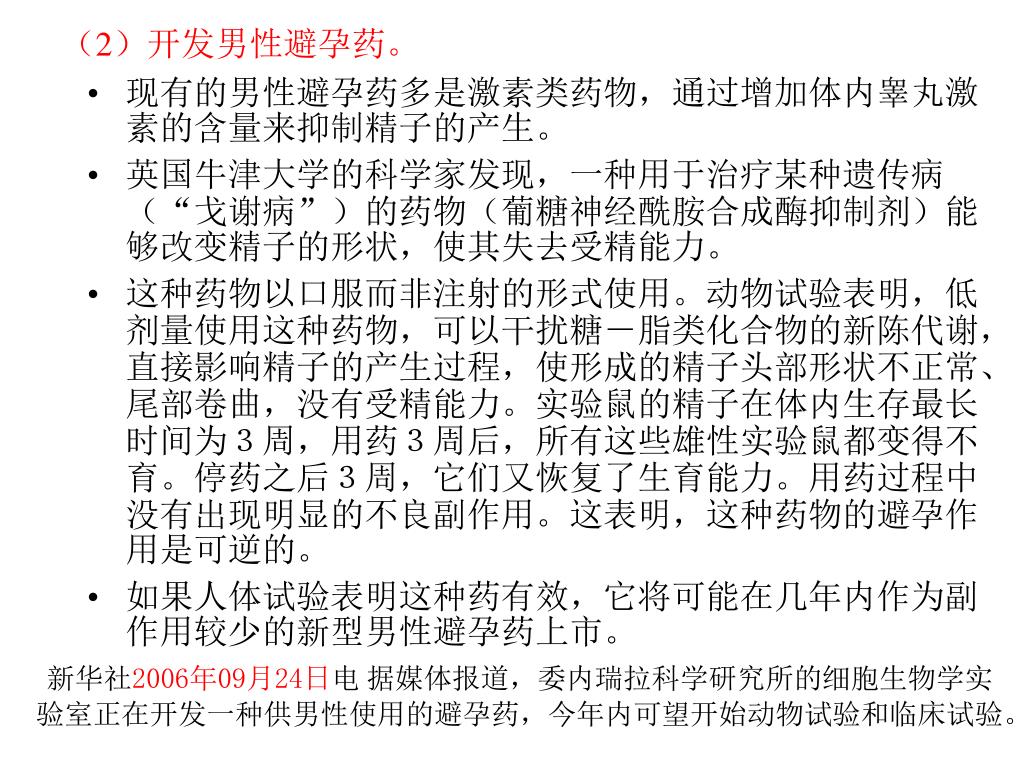 （2）开发男性避孕药。

• 现有的男性避孕药多是激素类药物，通过增加体内睾丸激素的含量来抑制精子的产生。

• 英国牛津大学的科学家发现，一种用于治疗某种遗传病（“戈谢病”）的药物（葡糖神经酰胺合成酶抑制剂）能够改变精子的形状，使其失去受精能力。

• 这种药物以口服而非注射的形式使用。动物试验表明，低剂量使用这种药物，可以干扰糖－脂类化合物的新陈代谢，直接影响精子的产生过程，使形成的精子头部形状不正常、尾部卷曲，没有受精能力。实验鼠的精子在体内生存最长时间为3周，用药3周后，所有这些雄性实验鼠都变得不育。停药之后3周，它们又恢复了生育能力。用药过程中没有出现明显的不良副作用。这表明，这种药物的避孕作用是可逆的。

• 如果人体试验表明这种药有效，它将可能在几年内作为副作用较少的新型男性避孕药上市。

新华社2006年09月24日电 据媒体报道，委内瑞拉科学研究所的细胞生物学实验室正在开发一种供男性使用的避孕药，今年内可望开始动物试验和临床试验。